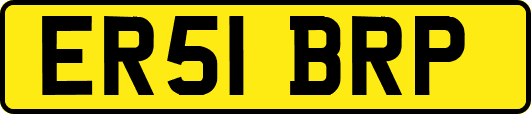 ER51 BRP